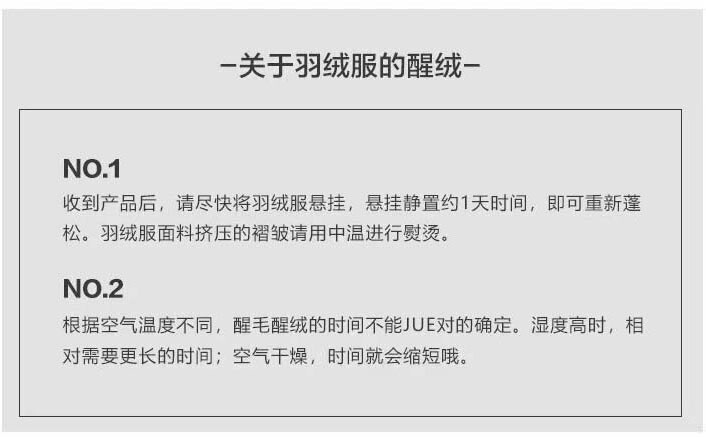 -关于羽绒服的醒绒-

NO.1

收到产品后，请尽快将羽绒服悬挂，悬挂静置约1天时间，即可重新蓬松。羽绒服面料挤压的褶皱请用中温进行熨烫。

NO.2

根据空气温度不同，醒毛醒绒的时间不能JUE对的确定。湿度高时，相对需要更长的时间；空气干燥，时间就会缩短哦。